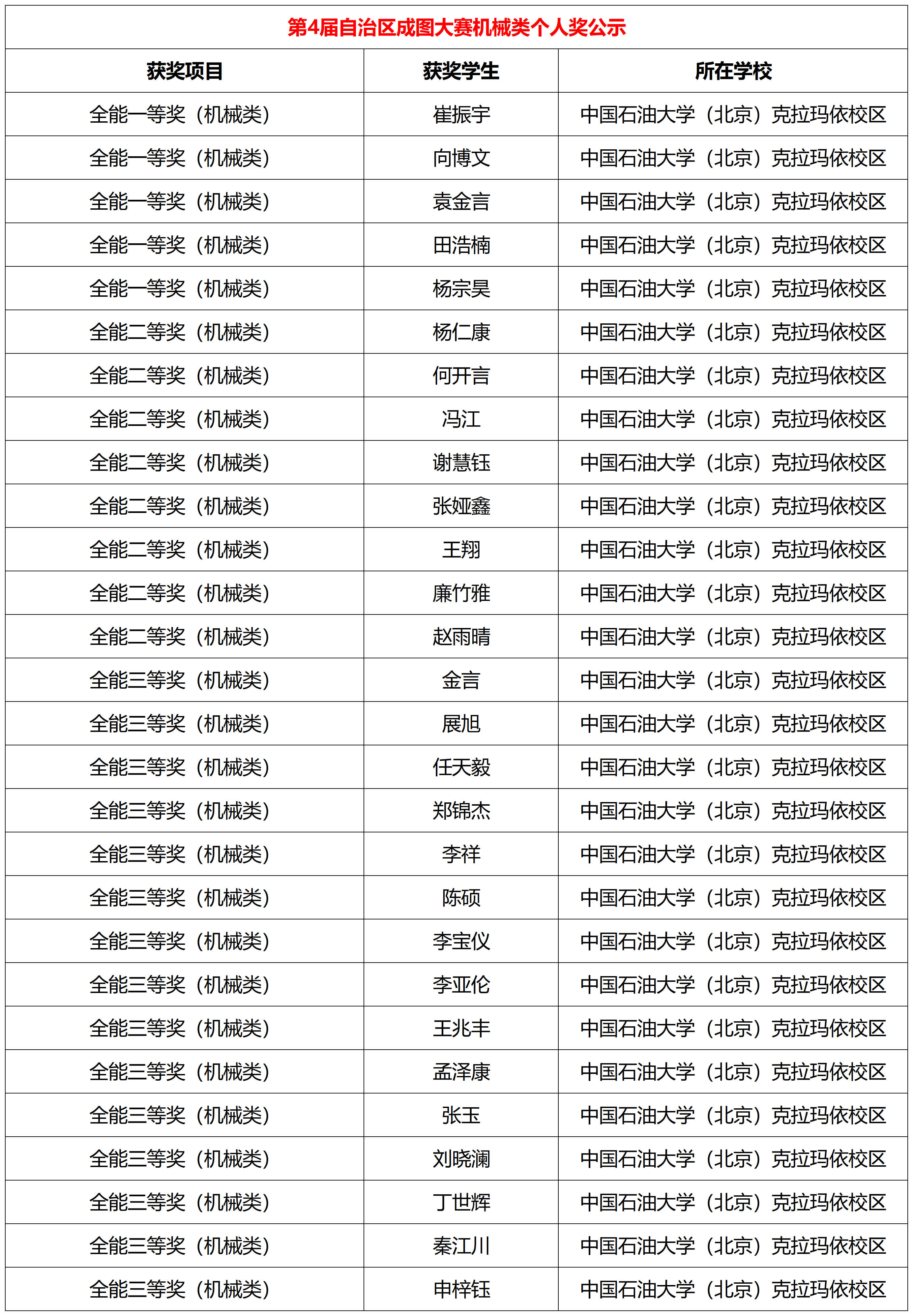 第4届自治区成图大赛机械类个人奖公示

| 获奖项目 | 获奖学生 | 所在学校 |
|---|---|---|
| 全能一等奖（机械类） | 崔振宇 | 中国石油大学（北京）克拉玛依校区 |
| 全能一等奖（机械类） | 向博文 | 中国石油大学（北京）克拉玛依校区 |
| 全能一等奖（机械类） | 袁金言 | 中国石油大学（北京）克拉玛依校区 |
| 全能一等奖（机械类） | 田浩楠 | 中国石油大学（北京）克拉玛依校区 |
| 全能一等奖（机械类） | 杨宗昊 | 中国石油大学（北京）克拉玛依校区 |
| 全能二等奖（机械类） | 杨仁康 | 中国石油大学（北京）克拉玛依校区 |
| 全能二等奖（机械类） | 何开言 | 中国石油大学（北京）克拉玛依校区 |
| 全能二等奖（机械类） | 冯江 | 中国石油大学（北京）克拉玛依校区 |
| 全能二等奖（机械类） | 谢慧钰 | 中国石油大学（北京）克拉玛依校区 |
| 全能二等奖（机械类） | 张娅鑫 | 中国石油大学（北京）克拉玛依校区 |
| 全能二等奖（机械类） | 王翔 | 中国石油大学（北京）克拉玛依校区 |
| 全能二等奖（机械类） | 廉竹雅 | 中国石油大学（北京）克拉玛依校区 |
| 全能二等奖（机械类） | 赵雨晴 | 中国石油大学（北京）克拉玛依校区 |
| 全能三等奖（机械类） | 金言 | 中国石油大学（北京）克拉玛依校区 |
| 全能三等奖（机械类） | 展旭 | 中国石油大学（北京）克拉玛依校区 |
| 全能三等奖（机械类） | 任天毅 | 中国石油大学（北京）克拉玛依校区 |
| 全能三等奖（机械类） | 郑锦杰 | 中国石油大学（北京）克拉玛依校区 |
| 全能三等奖（机械类） | 李祥 | 中国石油大学（北京）克拉玛依校区 |
| 全能三等奖（机械类） | 陈硕 | 中国石油大学（北京）克拉玛依校区 |
| 全能三等奖（机械类） | 李宝仪 | 中国石油大学（北京）克拉玛依校区 |
| 全能三等奖（机械类） | 李亚伦 | 中国石油大学（北京）克拉玛依校区 |
| 全能三等奖（机械类） | 王兆丰 | 中国石油大学（北京）克拉玛依校区 |
| 全能三等奖（机械类） | 孟泽康 | 中国石油大学（北京）克拉玛依校区 |
| 全能三等奖（机械类） | 张玉 | 中国石油大学（北京）克拉玛依校区 |
| 全能三等奖（机械类） | 刘晓澜 | 中国石油大学（北京）克拉玛依校区 |
| 全能三等奖（机械类） | 丁世辉 | 中国石油大学（北京）克拉玛依校区 |
| 全能三等奖（机械类） | 秦江川 | 中国石油大学（北京）克拉玛依校区 |
| 全能三等奖（机械类） | 申梓钰 | 中国石油大学（北京）克拉玛依校区 |